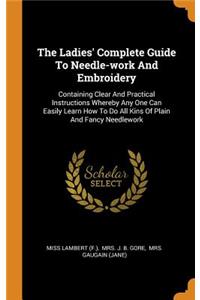 The Ladies' Complete Guide To Needle-work And Embroidery

Containing Clear And Practical Instructions Whereby Any One Can Easily Learn How To Do All Kins Of Plain And Fancy Needlework

Scholar SELECT

MISS LAMBERT (F.), MRS. J. B. GORE, MRS. GAUGAIN (JANE)